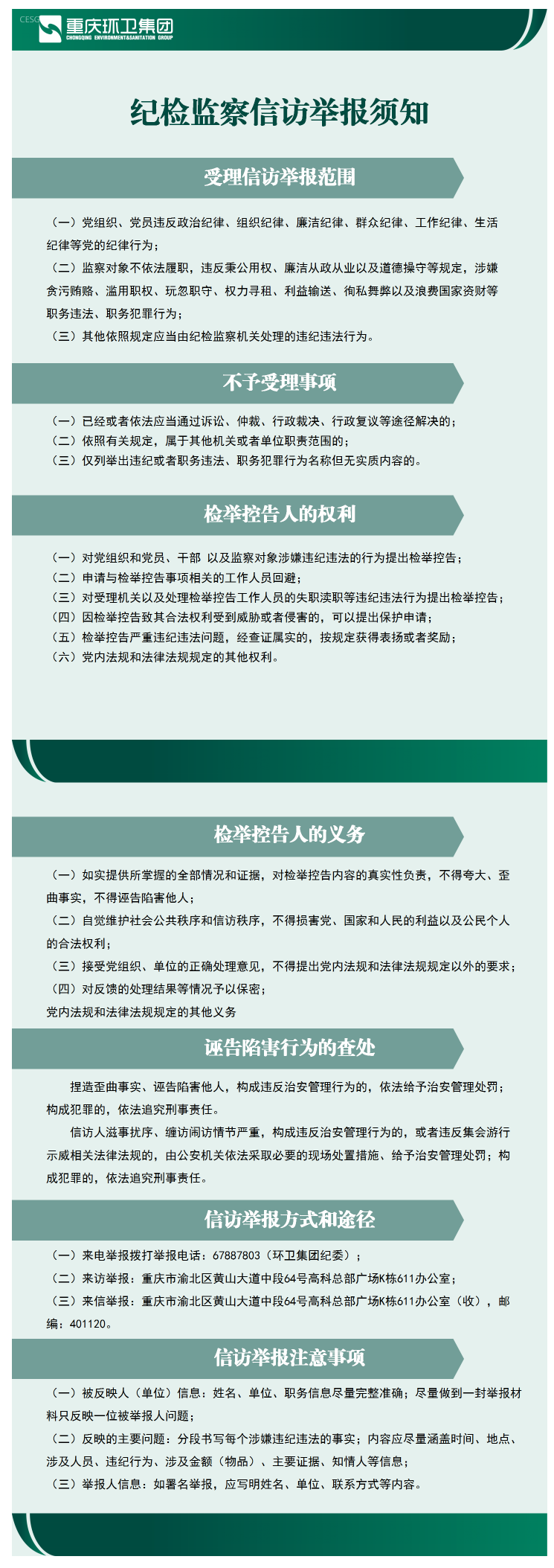 CESG 重庆环卫集团
CHONGQING ENVIRONMENT&SANITATION GROUP

纪检监察信访举报须知

受理信访举报范围

（一）党组织、党员违反政治纪律、组织纪律、廉洁纪律、群众纪律、工作纪律、生活纪律等党的纪律行为；
（二）监察对象不依法履职，违反秉公用权、廉洁从政从业以及道德操守等规定，涉嫌贪污贿赂、滥用职权、玩忽职守、权力寻租、利益输送、徇私舞弊以及浪费国家资财等职务违法、职务犯罪行为；
（三）其他依照规定应当由纪检监察机关处理的违纪违法行为。

不予受理事项

（一）已经或者依法应当通过诉讼、仲裁、行政裁决、行政复议等途径解决的；
（二）依照有关规定，属于其他机关或者单位职责范围的；
（三）仅列举出违纪或者职务违法、职务犯罪行为名称但无实质内容的。

检举控告人的权利

（一）对党组织和党员、干部 以及监察对象涉嫌违纪违法的行为提出检举控告；
（二）申请与检举控告事项相关的工作人员回避；
（三）对受理机关以及处理检举控告工作人员的失职渎职等违纪违法行为提出检举控告；
（四）因检举控告致其合法权利受到威胁或者侵害的，可以提出保护申请；
（五）检举控告严重违纪违法问题，经查证属实的，按规定获得表扬或者奖励；
（六）党内法规和法律法规规定的其他权利。

检举控告人的义务

（一）如实提供所掌握的全部情况和证据，对检举控告内容的真实性负责，不得夸大、歪曲事实，不得诬告陷害他人；
（二）自觉维护社会公共秩序和信访秩序，不得损害党、国家和人民的利益以及公民个人的合法权利；
（三）接受党组织、单位的正确处理意见，不得提出党内法规和法律法规规定以外的要求；
（四）对反馈的处理结果等情况予以保密；
党内法规和法律法规规定的其他义务

诬告陷害行为的查处

捏造歪曲事实、诬告陷害他人，构成违反治安管理行为的，依法给予治安管理处罚；构成犯罪的，依法追究刑事责任。

信访人滋事扰序、缠访闹访情节严重，构成违反治安管理行为的，或者违反集会游行示威相关法律法规的，由公安机关依法采取必要的现场处置措施、给予治安管理处罚；构成犯罪的，依法追究刑事责任。

信访举报方式和途径

（一）来电举报拨打举报电话：67887803（环卫集团纪委）；
（二）来访举报：重庆市渝北区黄山大道中段64号高科总部广场K栋611办公室；
（三）来信举报：重庆市渝北区黄山大道中段64号高科总部广场K栋611办公室（收），邮编：401120。

信访举报注意事项

（一）被反映人（单位）信息：姓名、单位、职务信息尽量完整准确；尽量做到一封举报材料只反映一位被举报人问题；
（二）反映的主要问题：分段书写每个涉嫌违纪违法的事实；内容应尽量涵盖时间、地点、涉及人员、违纪行为、涉及金额（物品）、主要证据、知情人等信息；
（三）举报人信息：如署名举报，应写明姓名、单位、联系方式等内容。